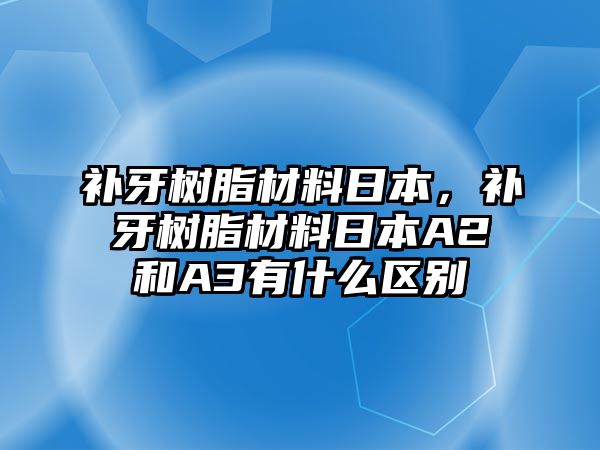 补牙树脂材料日本，补牙树脂材料日本A2和A3有什么区别